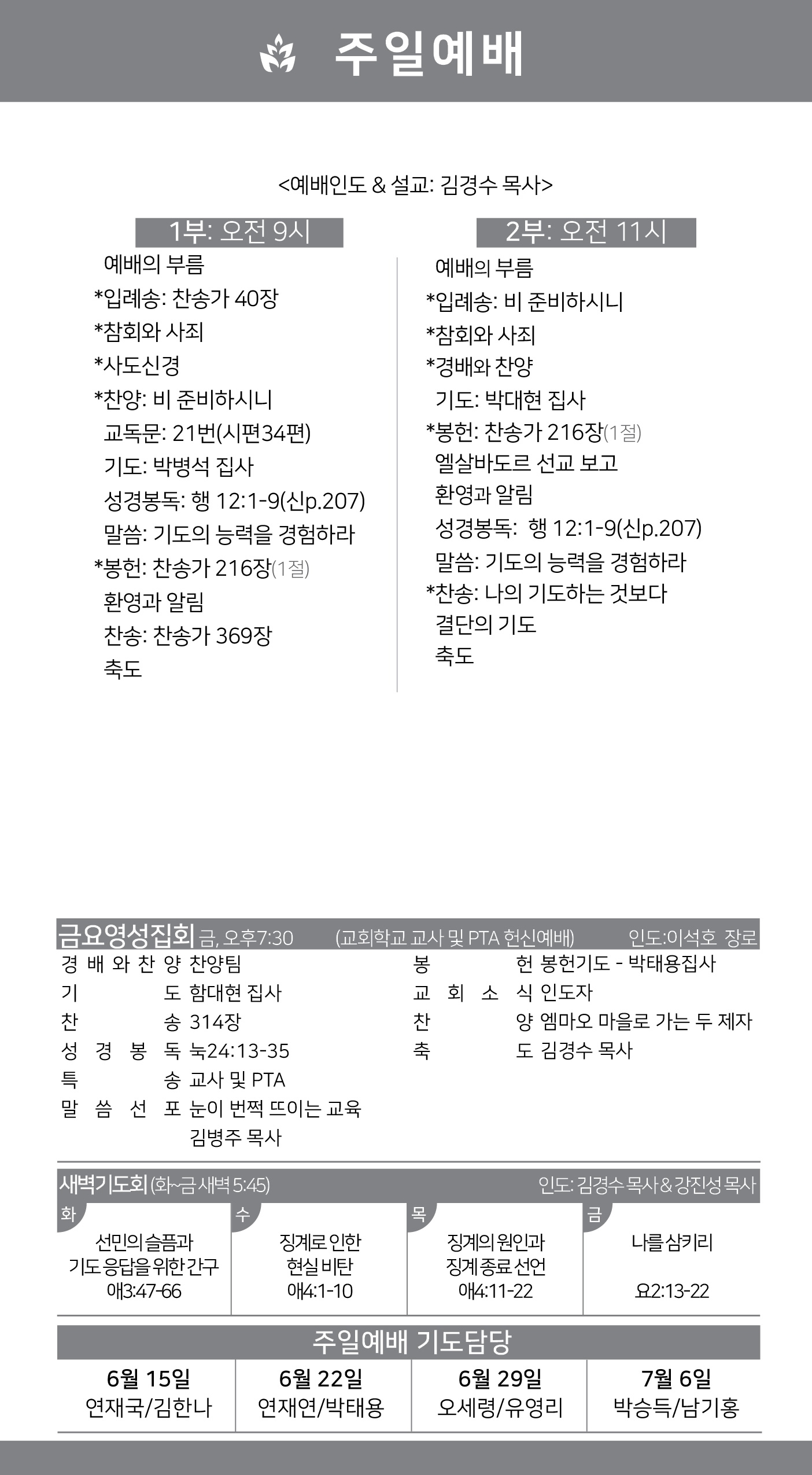 주일예배

<예배인도 & 설교: 김경수 목사>

1부: 오전 9시
예배의 부름
*입례송: 찬송가 40장
*참회와 사죄
*사도신경
*찬양: 비 준비하시니
교독문: 21번(시편34편)
기도: 박병석 집사
성경봉독: 행 12:1-9(신p.207)
말씀: 기도의 능력을 경험하라
*봉헌: 찬송가 216장(1절)
환영과 알림
찬송: 찬송가 369장
축도

2부: 오전 11시
예배의 부름
*입례송: 비 준비하시니
*참회와 사죄
*경배와 찬양
기도: 박대현 집사
*봉헌: 찬송가 216장(1절)
엘살바도르 선교 보고
환영과 알림
성경봉독: 행 12:1-9(신p.207)
말씀: 기도의 능력을 경험하라
*찬송: 나의 기도하는 것보다
결단의 기도
축도

금요영성집회 금, 오후7:30 (교회학교 교사 및 PTA 헌신예배) 인도:이석호 장로
경배와찬양 찬양팀
기도 함대현 집사
찬송 314장
성경봉독 눅24:13-35
특송 교사 및 PTA
말씀선포 눈이 번쩍 뜨이는 교육
김병주 목사
봉헌 봉헌기도 - 박태용집사
교회소식 인도자
찬양 엠마오 마을로 가는 두 제자
축도 김경수 목사

새벽기도회 (화~금 새벽 5:45) 인도: 김경수 목사 & 강진성 목사

| 화 | 수 | 목 | 금 |
|---|---|---|---|
| 선민의 슬픔과 기도 응답을 위한 간구 애3:47-66 | 징계로 인한 현실 비탄 애4:1-10 | 징계의 원인과 징계 종료 선언 애4:11-22 | 나를 삼키리 요2:13-22 |

주일예배 기도담당

| 6월 15일 | 6월 22일 | 6월 29일 | 7월 6일 |
|---|---|---|---|
| 연재국/김한나 | 연재연/박태용 | 오세령/유영리 | 박승득/남기홍 |